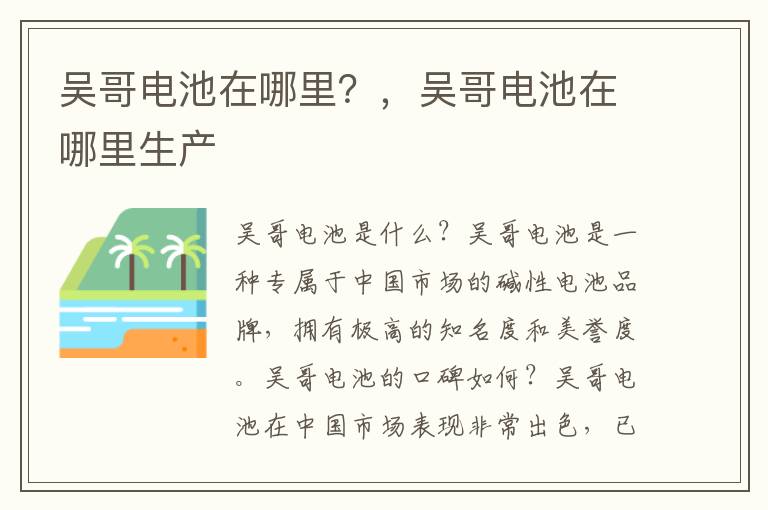 吴哥电池在哪里？，吴哥电池在哪里生产

吴哥电池是什么？吴哥电池是一种专属于中国市场的碱性电池品牌，拥有极高的知名度和美誉度。吴哥电池的口碑如何？吴哥电池在中国市场表现非常出色，已